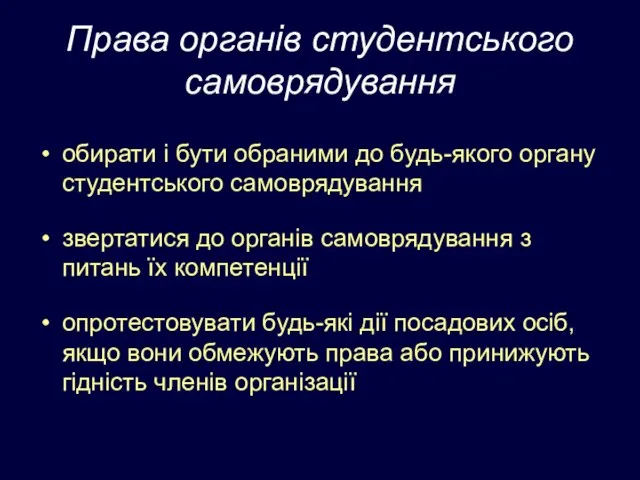 Права органів студентського самоврядування

• обирати і бути обраними до будь-якого органу студентського самоврядування

• звертатися до органів самоврядування з питань їх компетенції

• опротестовувати будь-які дії посадових осіб, якщо вони обмежують права або принижують гідність членів організації